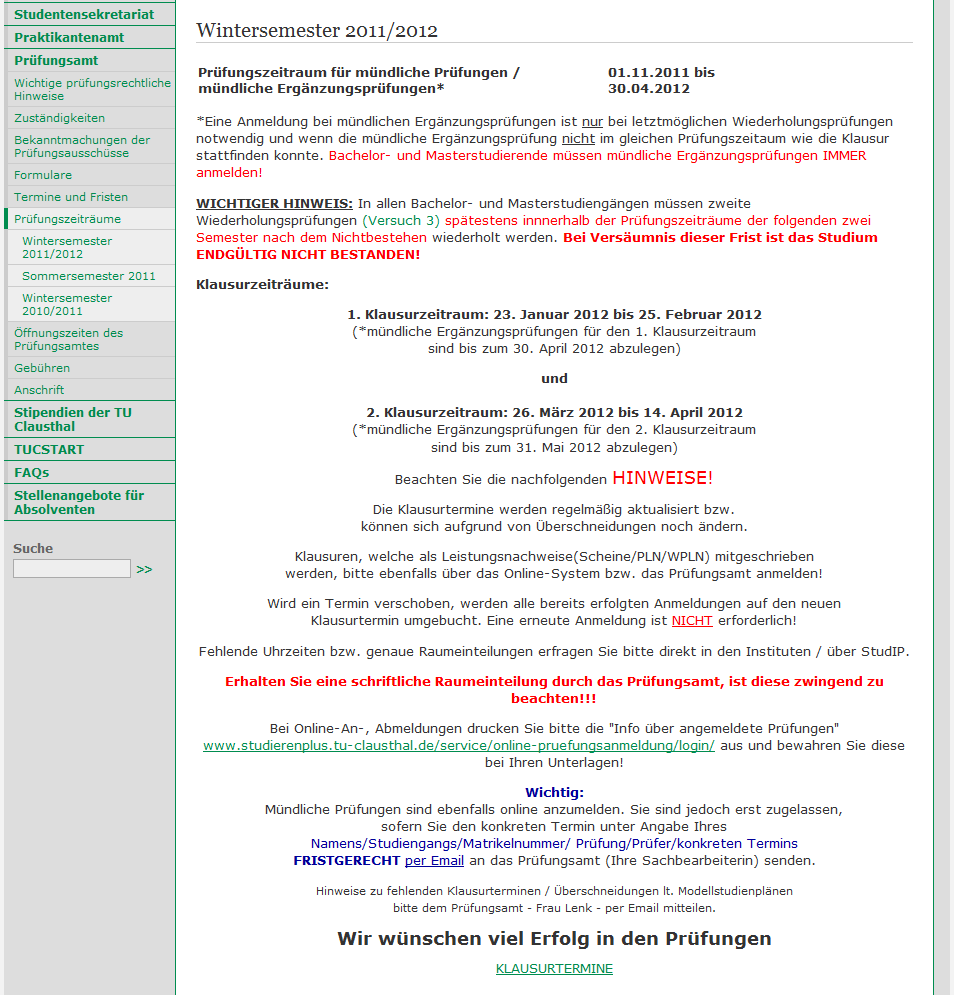 Studentensekretariat
Praktikantenamt
Prüfungsamt
Wichtige prüfungsrechtliche Hinweise
Zuständigkeiten
Bekanntmachungen der Prüfungsausschüsse
Formulare
Termine und Fristen
Prüfungszeiträume
Wintersemester 2011/2012
Sommersemester 2011
Wintersemester 2010/2011
Öffnungszeiten des Prüfungsamtes
Gebühren
Anschrift
Stipendien der TU Clausthal
TUCSTART
FAQs
Stellenangebote für Absolventen

Suche
>>

Wintersemester 2011/2012

| Prüfungszeitraum für mündliche Prüfungen / mündliche Ergänzungsprüfungen* | 01.11.2011 bis 30.04.2012 |
|---|---|

*Eine Anmeldung bei mündlichen Ergänzungsprüfungen ist nur bei letztmöglichen Wiederholungsprüfungen notwendig und wenn die mündliche Ergänzungsprüfung nicht im gleichen Prüfungszeitraum wie die Klausur stattfinden konnte. Bachelor- und Masterstudierende müssen mündliche Ergänzungsprüfungen IMMER anmelden!

WICHTIGER HINWEIS: In allen Bachelor- und Masterstudiengängen müssen zweite Wiederholungsprüfungen (Versuch 3) spätestens innnerhalb der Prüfungszeiträume der folgenden zwei Semester nach dem Nichtbestehen wiederholt werden. Bei Versäumnis dieser Frist ist das Studium ENDGÜLTIG NICHT BESTANDEN!

Klausurzeiträume:

1. Klausurzeitraum: 23. Januar 2012 bis 25. Februar 2012
(*mündliche Ergänzungsprüfungen für den 1. Klausurzeitraum sind bis zum 30. April 2012 abzulegen)

und

2. Klausurzeitraum: 26. März 2012 bis 14. April 2012
(*mündliche Ergänzungsprüfungen für den 2. Klausurzeitraum sind bis zum 31. Mai 2012 abzulegen)

Beachten Sie die nachfolgenden HINWEISE!

Die Klausurtermine werden regelmäßig aktualisiert bzw. können sich aufgrund von Überschneidungen noch ändern.

Klausuren, welche als Leistungsnachweise(Scheine/PLN/WPLN) mitgeschrieben werden, bitte ebenfalls über das Online-System bzw. das Prüfungsamt anmelden!

Wird ein Termin verschoben, werden alle bereits erfolgten Anmeldungen auf den neuen Klausurtermin umgebucht. Eine erneute Anmeldung ist NICHT erforderlich!

Fehlende Uhrzeiten bzw. genaue Raumeinteilungen erfragen Sie bitte direkt in den Instituten / über StudIP.

Erhalten Sie eine schriftliche Raumeinteilung durch das Prüfungsamt, ist diese zwingend zu beachten!!!

Bei Online-An-, Abmeldungen drucken Sie bitte die "Info über angemeldete Prüfungen" www.studierenplus.tu-clausthal.de/service/online-pruefungsanmeldung/login/ aus und bewahren Sie diese bei Ihren Unterlagen!

Wichtig:
Mündliche Prüfungen sind ebenfalls online anzumelden. Sie sind jedoch erst zugelassen, sofern Sie den konkreten Termin unter Angabe Ihres Namens/Studiengangs/Matrikelnummer/ Prüfung/Prüfer/konkreten Termins FRISTGERECHT per Email an das Prüfungsamt (Ihre Sachbearbeiterin) senden.

Hinweise zu fehlenden Klausurterminen / Überschneidungen lt. Modellstudienplänen bitte dem Prüfungsamt - Frau Lenk - per Email mitteilen.

Wir wünschen viel Erfolg in den Prüfungen

KLAUSURTERMINE